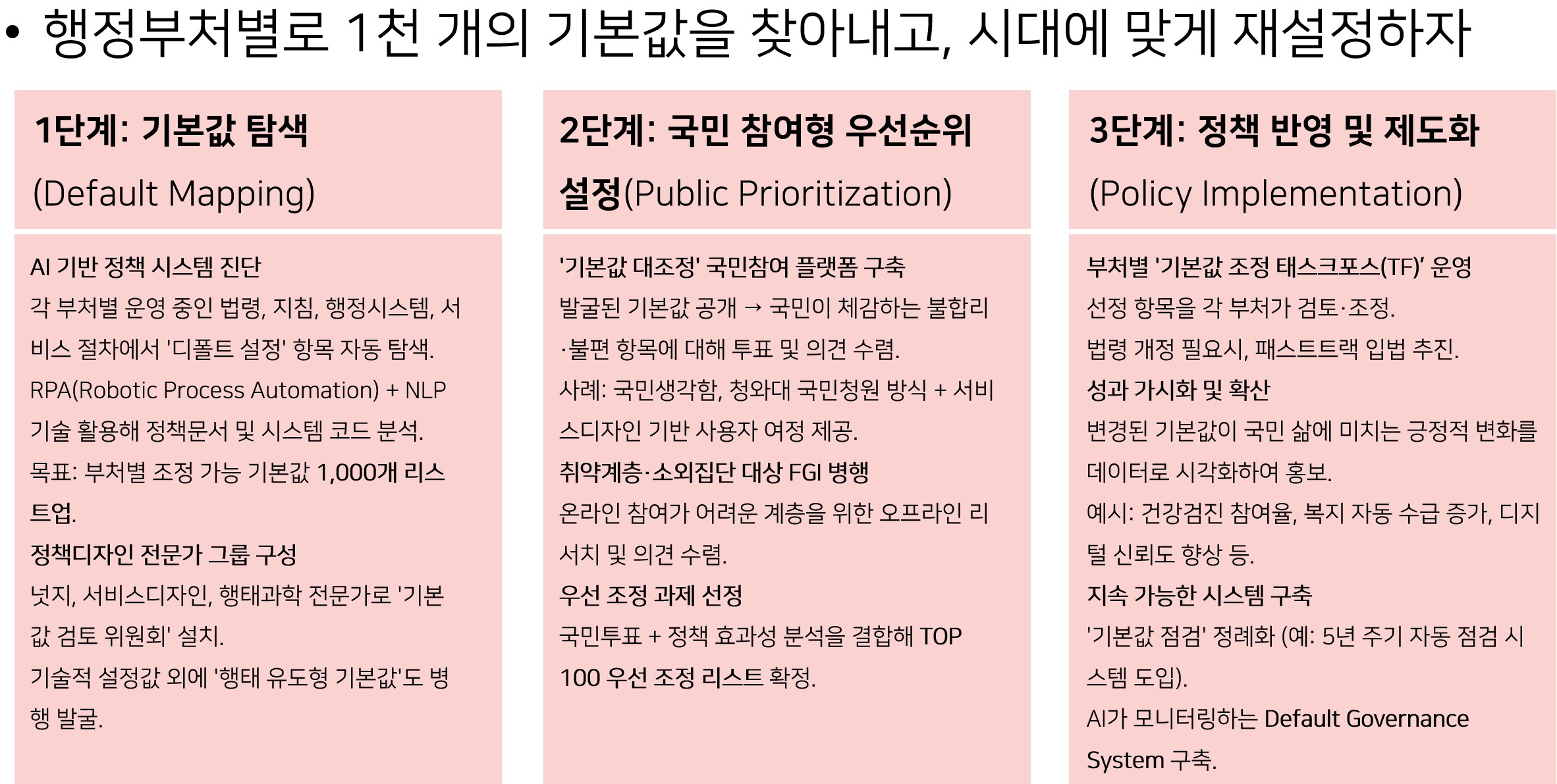 • 행정부처별로 1천 개의 기본값을 찾아내고, 시대에 맞게 재설정하자

1단계: 기본값 탐색
(Default Mapping)

AI 기반 정책 시스템 진단
각 부처별 운영 중인 법령, 지침, 행정시스템, 서비스 절차에서 '디폴트 설정' 항목 자동 탐색.
RPA(Robotic Process Automation) + NLP 기술 활용해 정책문서 및 시스템 코드 분석.
목표: 부처별 조정 가능 기본값 1,000개 리스트업.
정책디자인 전문가 그룹 구성
넛지, 서비스디자인, 행태과학 전문가로 '기본값 검토 위원회' 설치.
기술적 설정값 외에 '행태 유도형 기본값'도 병행 발굴.

2단계: 국민 참여형 우선순위 설정(Public Prioritization)

'기본값 대조정' 국민참여 플랫폼 구축
발굴된 기본값 공개 → 국민이 체감하는 불합리·불편 항목에 대해 투표 및 의견 수렴.
사례: 국민생각함, 청와대 국민청원 방식 + 서비스디자인 기반 사용자 여정 제공.
취약계층·소외집단 대상 FGI 병행
온라인 참여가 어려운 계층을 위한 오프라인 리서치 및 의견 수렴.
우선 조정 과제 선정
국민투표 + 정책 효과성 분석을 결합해 TOP 100 우선 조정 리스트 확정.

3단계: 정책 반영 및 제도화
(Policy Implementation)

부처별 '기본값 조정 태스크포스(TF)' 운영
선정 항목을 각 부처가 검토·조정.
법령 개정 필요시, 패스트트랙 입법 추진.
성과 가시화 및 확산
변경된 기본값이 국민 삶에 미치는 긍정적 변화를 데이터로 시각화하여 홍보.
예시: 건강검진 참여율, 복지 자동 수급 증가, 디지털 신뢰도 향상 등.
지속 가능한 시스템 구축
'기본값 점검' 정례화 (예: 5년 주기 자동 점검 시스템 도입).
AI가 모니터링하는 Default Governance System 구축.